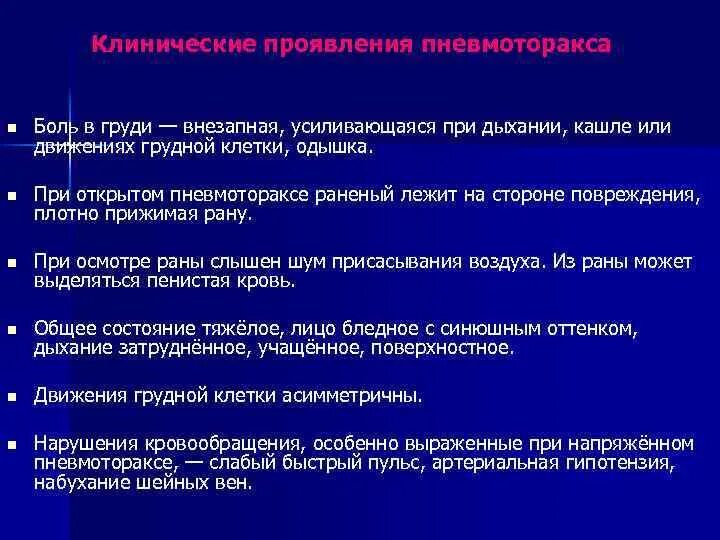 Клинические проявления пневмоторакса

Боль в груди — внезапная, усиливающаяся при дыхании, кашле или движениях грудной клетки, одышка.

При открытом пневмотораксе раненый лежит на стороне повреждения, плотно прижимая рану.

При осмотре раны слышен шум присасывания воздуха. Из раны может выделяться пенистая кровь.

Общее состояние тяжёлое, лицо бледное с синюшным оттенком, дыхание затруднённое, учащённое, поверхностное.

Движения грудной клетки асимметричны.

Нарушения кровообращения, особенно выраженные при напряжённом пневмотораксе, — слабый быстрый пульс, артериальная гипотензия, набухание шейных вен.